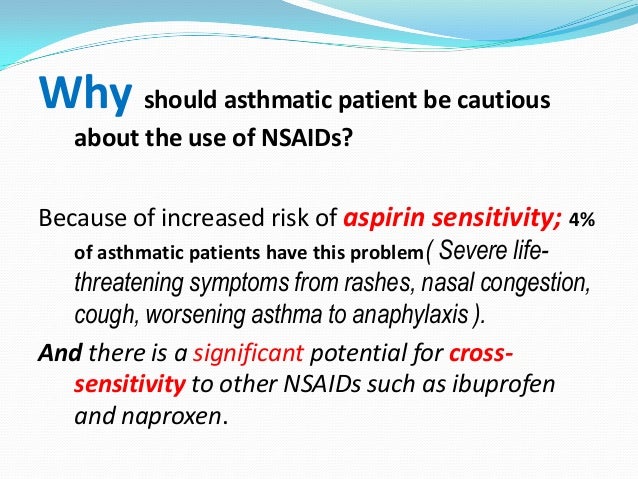 Why should asthmatic patient be cautious about the use of NSAIDs?

Because of increased risk of aspirin sensitivity; 4% of asthmatic patients have this problem( Severe life-threatening symptoms from rashes, nasal congestion, cough, worsening asthma to anaphylaxis ).

And there is a significant potential for cross-sensitivity to other NSAIDs such as ibuprofen and naproxen.